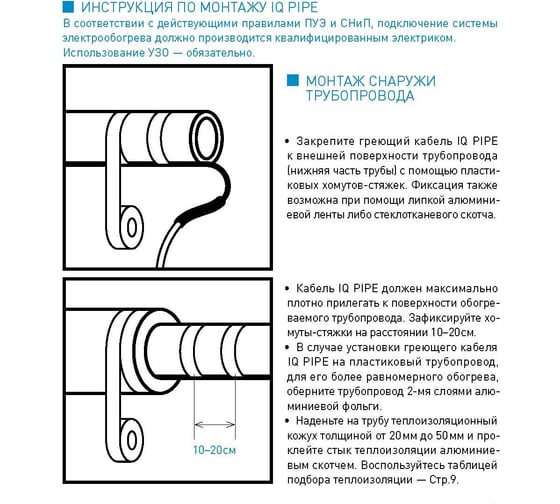 ИНСТРУКЦИЯ ПО МОНТАЖУ IQ PIPE
В соответствии с действующими правилами ПУЭ и СНиП, подключение системы электрообогрева должно производится квалифицированным электриком. Использование УЗО — обязательно.

МОНТАЖ СНАРУЖИ ТРУБОПРОВОДА

• Закрепите греющий кабель IQ PIPE к внешней поверхности трубопровода (нижняя часть трубы) с помощью пластиковых хомутов-стяжек. Фиксация также возможна при помощи липкой алюминиевой ленты либо стеклотканевого скотча.

• Кабель IQ PIPE должен максимально плотно прилегать к поверхности обогреваемого трубопровода. Зафиксируйте хомуты-стяжки на расстоянии 10–20см.
• В случае установки греющего кабеля IQ PIPE на пластиковый трубопровод, для его более равномерного обогрева, оберните трубопровод 2-мя слоями алюминиевой фольги.
• Наденьте на трубу теплоизоляционный кожух толщиной от 20мм до 50мм и проклейте стык теплоизоляции алюминиевым скотчем. Воспользуйтесь таблицей подбора теплоизоляции — Стр.9.

10–20см